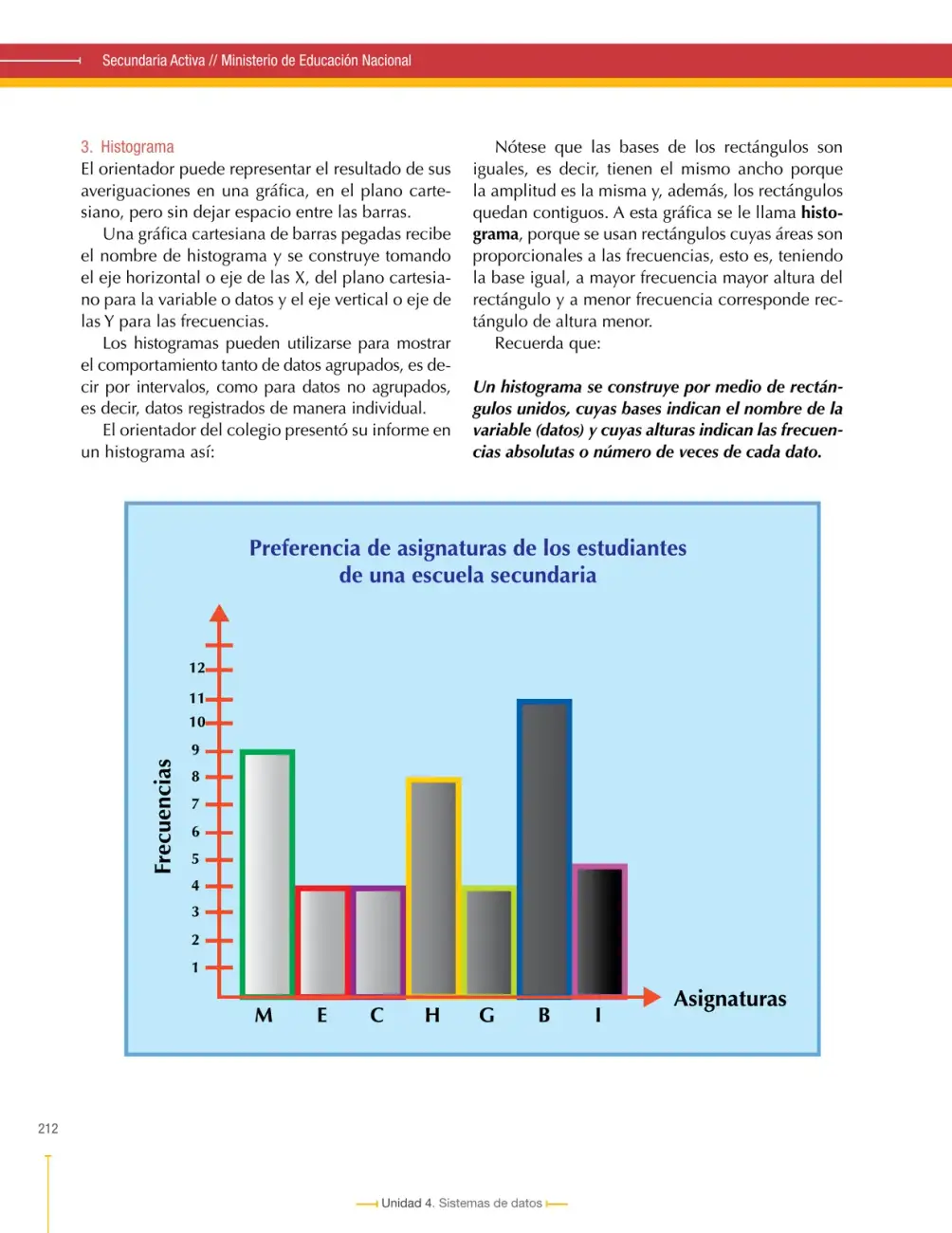 Secundaria Activa // Ministerio de Educación Nacional

3. Histograma
El orientador puede representar el resultado de sus averiguaciones en una gráfica, en el plano cartesiano, pero sin dejar espacio entre las barras.

Una gráfica cartesiana de barras pegadas recibe el nombre de histograma y se construye tomando el eje horizontal o eje de las X, del plano cartesiano para la variable o datos y el eje vertical o eje de las Y para las frecuencias.

Los histogramas pueden utilizarse para mostrar el comportamiento tanto de datos agrupados, es decir por intervalos, como para datos no agrupados, es decir, datos registrados de manera individual.

El orientador del colegio presentó su informe en un histograma así:

Nótese que las bases de los rectángulos son iguales, es decir, tienen el mismo ancho porque la amplitud es la misma y, además, los rectángulos quedan contiguos. A esta gráfica se le llama histograma, porque se usan rectángulos cuyas áreas son proporcionales a las frecuencias, esto es, teniendo la base igual, a mayor frecuencia mayor altura del rectángulo y a menor frecuencia corresponde rectángulo de altura menor.

Recuerda que:

Un histograma se construye por medio de rectángulos unidos, cuyas bases indican el nombre de la variable (datos) y cuyas alturas indican las frecuencias absolutas o número de veces de cada dato.

Preferencia de asignaturas de los estudiantes de una escuela secundaria

Frecuencias
12
11
10
9
8
7
6
5
4
3
2
1

M E C H G B I
Asignaturas

212

Unidad 4. Sistemas de datos